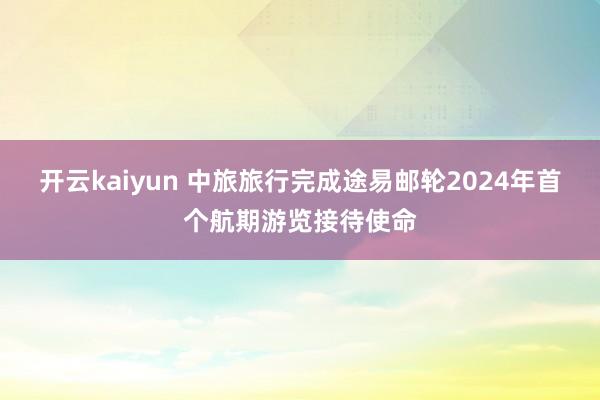 开云kaiyun 中旅旅行完成途易邮轮2024年首个航期游览接待使命